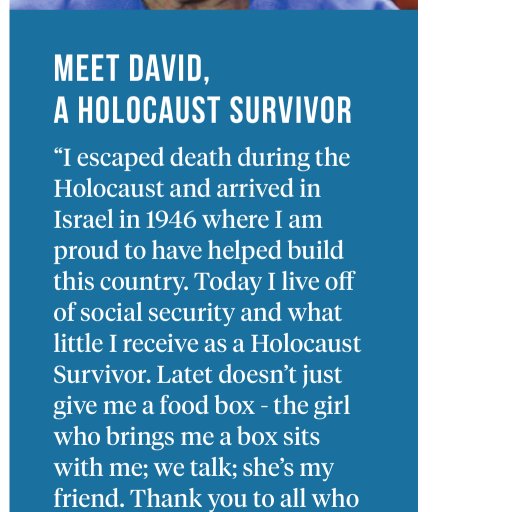 MEET DAVID,
A HOLOCAUST SURVIVOR

“I escaped death during the Holocaust and arrived in Israel in 1946 where I am proud to have helped build this country. Today I live off of social security and what little I receive as a Holocaust Survivor. Latet doesn’t just give me a food box - the girl who brings me a box sits with me; we talk; she’s my friend. Thank you to all who